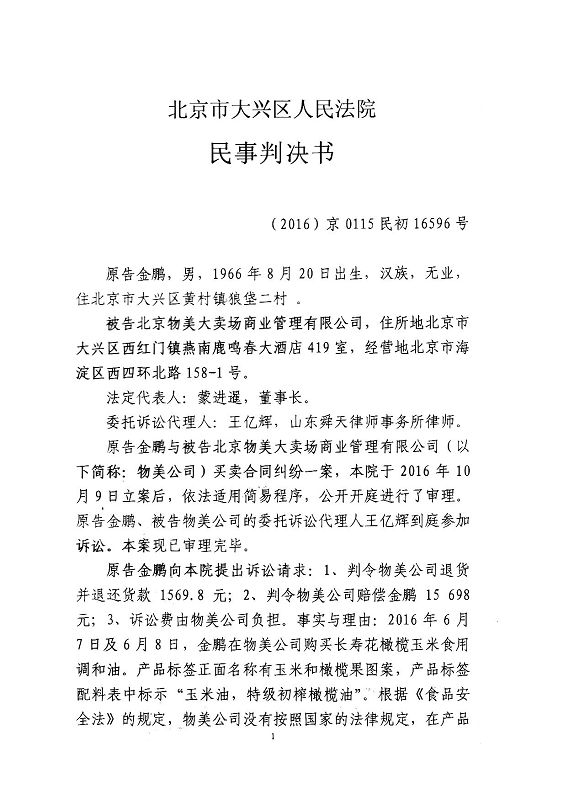 北京市大兴区人民法院

民事判决书

（2016）京 0115 民初 16596 号

原告金鹏，男，1966 年 8 月 20 日出生，汉族，无业，住北京市大兴区黄村镇狼垡二村 。

被告北京物美大卖场商业管理有限公司，住所地北京市大兴区西红门镇燕南鹿鸣春大酒店 419 室，经营地北京市海淀区西四环北路 158-1 号。

法定代表人：蒙进暹，董事长。

委托诉讼代理人：王亿辉，山东舜天律师事务所律师。

原告金鹏与被告北京物美大卖场商业管理有限公司（以下简称：物美公司）买卖合同纠纷一案，本院于 2016 年 10 月 9 日立案后，依法适用简易程序，公开开庭进行了审理。原告金鹏、被告物美公司的委托诉讼代理人王亿辉到庭参加诉讼。本案现已审理完毕。

原告金鹏向本院提出诉讼请求：1、判令物美公司退货并退还货款 1569.8 元；2、判令物美公司赔偿金鹏 15 698 元；3、诉讼费由物美公司负担。事实与理由：2016 年 6 月 7 日及 6 月 8 日，金鹏在物美公司购买长寿花橄榄玉米食用调和油。产品标签正面名称有玉米和橄榄果图案，产品标签配料表中标示“玉米油，特级初榨橄榄油”。根据《食品安全法》的规定，物美公司没有按照国家的法律规定，在产品

1